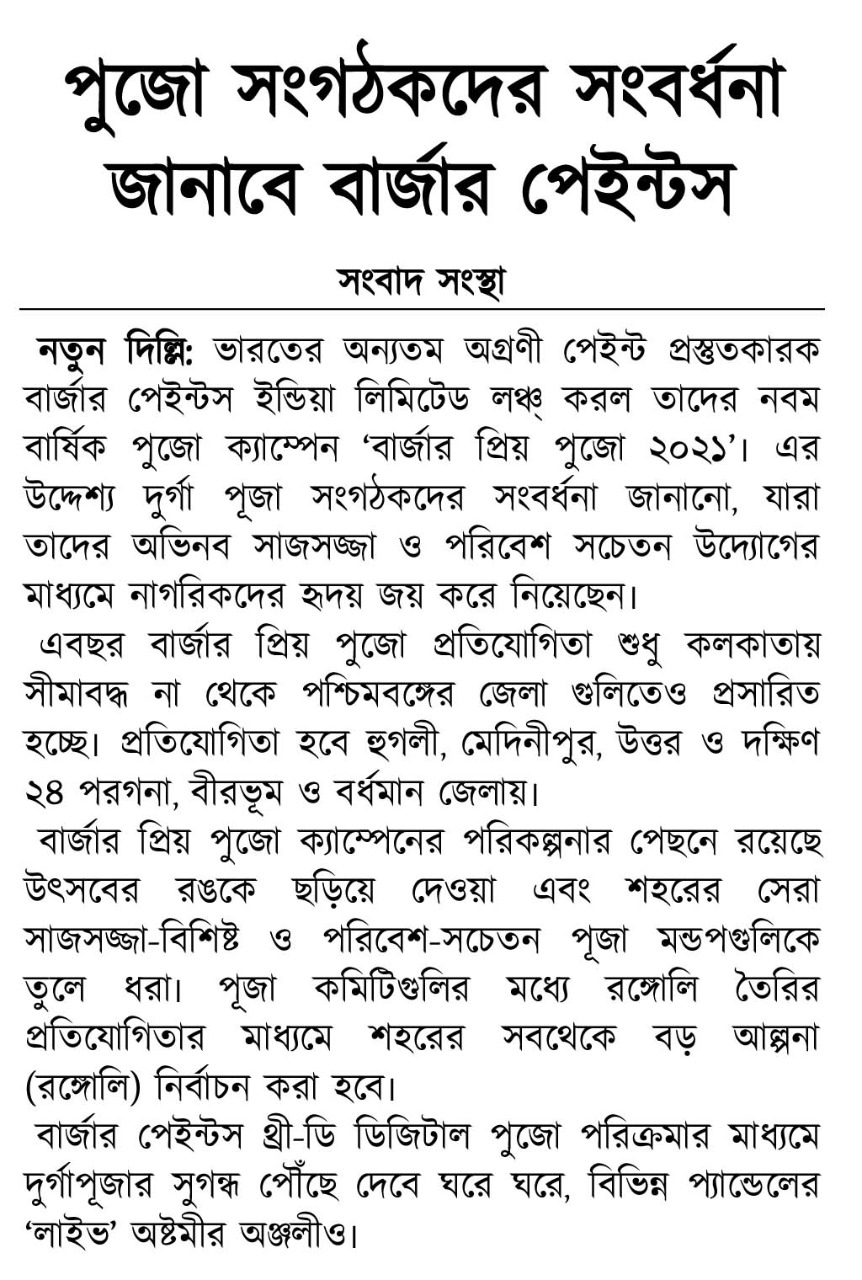 পুজো সংগঠকদের সংবর্ধনা জানাবে বার্জার পেইন্টস

সংবাদ সংস্থা

নতুন দিল্লি: ভারতের অন্যতম অগ্রণী পেইন্ট প্রস্তুতকারক বার্জার পেইন্টস ইন্ডিয়া লিমিটেড লঞ্চ্ করল তাদের নবম বার্ষিক পুজো ক্যাম্পেন 'বার্জার প্রিয় পুজো ২০২১'। এর উদ্দেশ্য দুর্গা পূজা সংগঠকদের সংবর্ধনা জানানো, যারা তাদের অভিনব সাজসজ্জা ও পরিবেশ সচেতন উদ্যোগের মাধ্যমে নাগরিকদের হৃদয় জয় করে নিয়েছেন।

এবছর বার্জার প্রিয় পুজো প্রতিযোগিতা শুধু কলকাতায় সীমাবদ্ধ না থেকে পশ্চিমবঙ্গের জেলা গুলিতেও প্রসারিত হচ্ছে। প্রতিযোগিতা হবে হুগলী, মেদিনীপুর, উত্তর ও দক্ষিণ ২৪ পরগনা, বীরভূম ও বর্ধমান জেলায়।

বার্জার প্রিয় পুজো ক্যাম্পেনের পরিকল্পনার পেছনে রয়েছে উৎসবের রঙকে ছড়িয়ে দেওয়া এবং শহরের সেরা সাজসজ্জা-বিশিষ্ট ও পরিবেশ-সচেতন পূজা মন্ডপগুলিকে তুলে ধরা। পূজা কমিটিগুলির মধ্যে রঙ্গোলি তৈরির প্রতিযোগিতার মাধ্যমে শহরের সবথেকে বড় আল্পনা (রঙ্গোলি) নির্বাচন করা হবে।

বার্জার পেইন্টস থ্রী-ডি ডিজিটাল পুজো পরিক্রমার মাধ্যমে দুর্গাপূজার সুগন্ধ পৌঁছে দেবে ঘরে ঘরে, বিভিন্ন প্যান্ডেলের 'লাইভ' অষ্টমীর অঞ্জলীও।